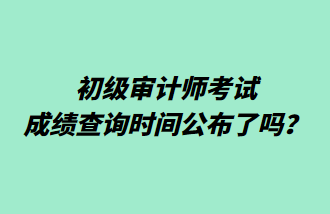 初级审计师考试
成绩查询时间公布了吗？